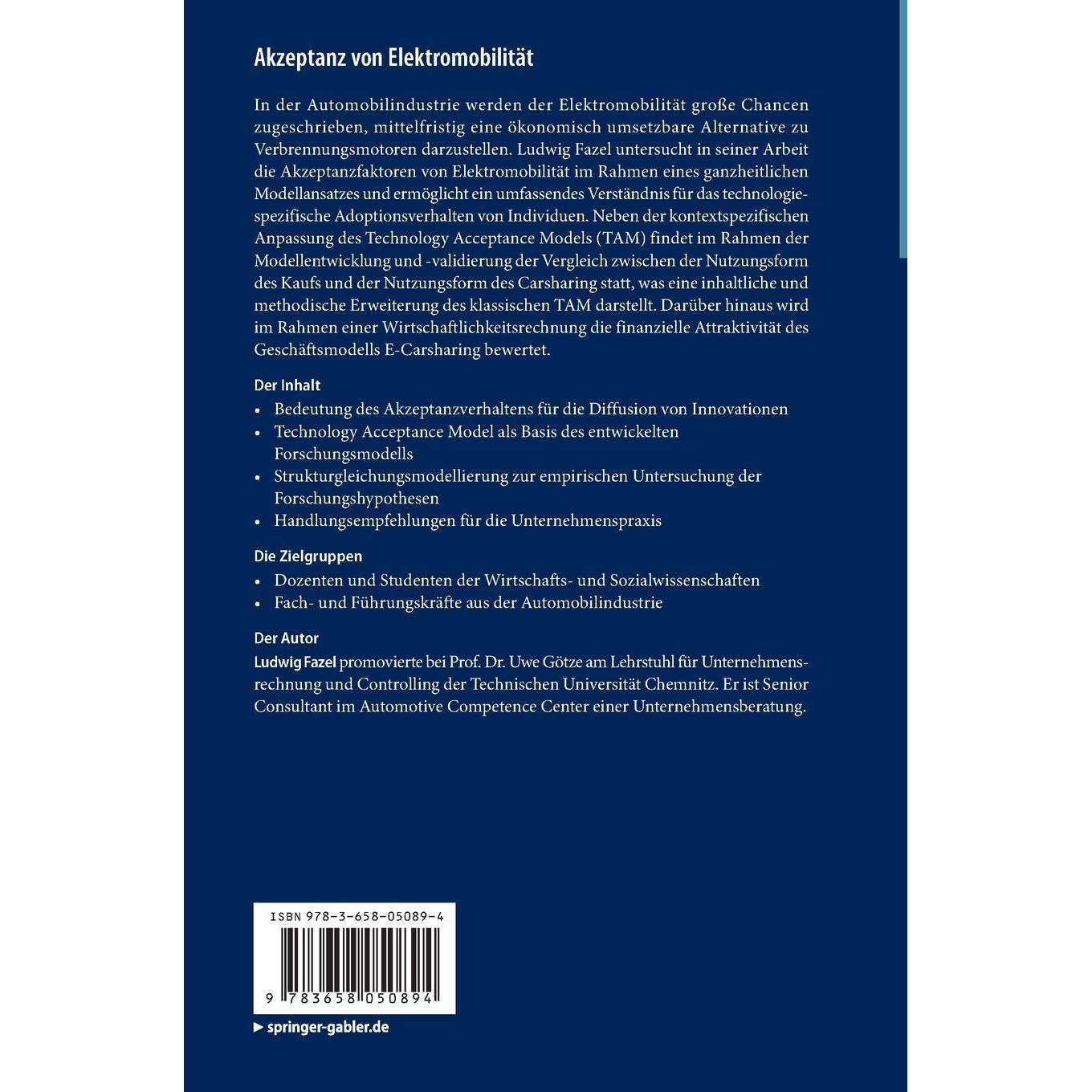 Akzeptanz von Elektromobilität

In der Automobilindustrie werden der Elektromobilität große Chancen zugeschrieben, mittelfristig eine ökonomisch umsetzbare Alternative zu Verbrennungsmotoren darzustellen. Ludwig Fazel untersucht in seiner Arbeit die Akzeptanzfaktoren von Elektromobilität im Rahmen eines ganzheitlichen Modellansatzes und ermöglicht ein umfassendes Verständnis für das technologiespezifische Adoptionsverhalten von Individuen. Neben der kontextspezifischen Anpassung des Technology Acceptance Models (TAM) findet im Rahmen der Modellentwicklung und -validierung der Vergleich zwischen der Nutzungsform des Kaufs und der Nutzungsform des Carsharing statt, was eine inhaltliche und methodische Erweiterung des klassischen TAM darstellt. Darüber hinaus wird im Rahmen einer Wirtschaftlichkeitsrechnung die finanzielle Attraktivität des Geschäftsmodells E-Carsharing bewertet.

Der Inhalt
• Bedeutung des Akzeptanzverhaltens für die Diffusion von Innovationen
• Technology Acceptance Model als Basis des entwickelten Forschungsmodells
• Strukturgleichungsmodellierung zur empirischen Untersuchung der Forschungshypothesen
• Handlungsempfehlungen für die Unternehmenspraxis

Die Zielgruppen
• Dozenten und Studenten der Wirtschafts- und Sozialwissenschaften
• Fach- und Führungskräfte aus der Automobilindustrie

Der Autor
Ludwig Fazel promovierte bei Prof. Dr. Uwe Götze am Lehrstuhl für Unternehmensrechnung und Controlling der Technischen Universität Chemnitz. Er ist Senior Consultant im Automotive Competence Center einer Unternehmensberatung.

ISBN 978-3-658-05089-4

9 783658 050894

▶ springer-gabler.de